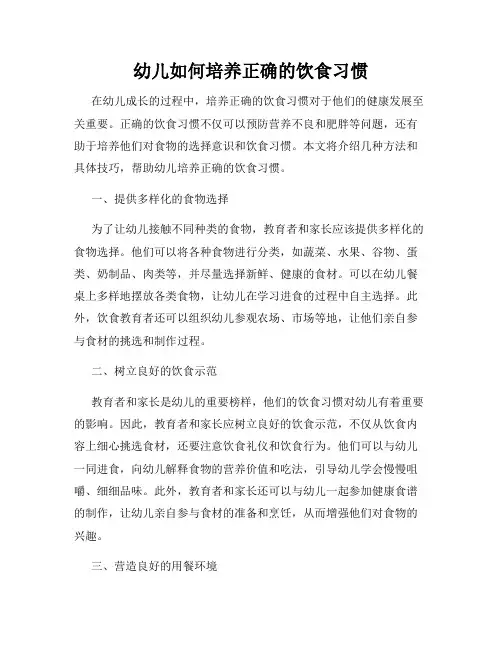 幼儿如何培养正确的饮食习惯

在幼儿成长的过程中，培养正确的饮食习惯对于他们的健康发展至关重要。正确的饮食习惯不仅可以预防营养不良和肥胖等问题，还有助于培养他们对食物的选择意识和饮食习惯。本文将介绍几种方法和具体技巧，帮助幼儿培养正确的饮食习惯。

一、提供多样化的食物选择

为了让幼儿接触不同种类的食物，教育者和家长应该提供多样化的食物选择。他们可以将各种食物进行分类，如蔬菜、水果、谷物、蛋类、奶制品、肉类等，并尽量选择新鲜、健康的食材。可以在幼儿餐桌上多样地摆放各类食物，让幼儿在学习进食的过程中自主选择。此外，饮食教育者还可以组织幼儿参观农场、市场等地，让他们亲自参与食材的挑选和制作过程。

二、树立良好的饮食示范

教育者和家长是幼儿的重要榜样，他们的饮食习惯对幼儿有着重要的影响。因此，教育者和家长应树立良好的饮食示范，不仅从饮食内容上细心挑选食材，还要注意饮食礼仪和饮食行为。他们可以与幼儿一同进食，向幼儿解释食物的营养价值和吃法，引导幼儿学会慢慢咀嚼、细细品味。此外，教育者和家长还可以与幼儿一起参加健康食谱的制作，让幼儿亲自参与食材的准备和烹饪，从而增强他们对食物的兴趣。

三、营造良好的用餐环境